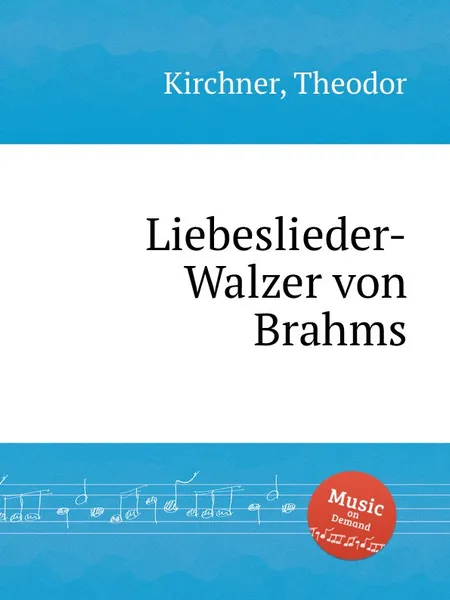 Kirchner, Theodor

Liebeslieder-Walzer von Brahms

Music on Demand